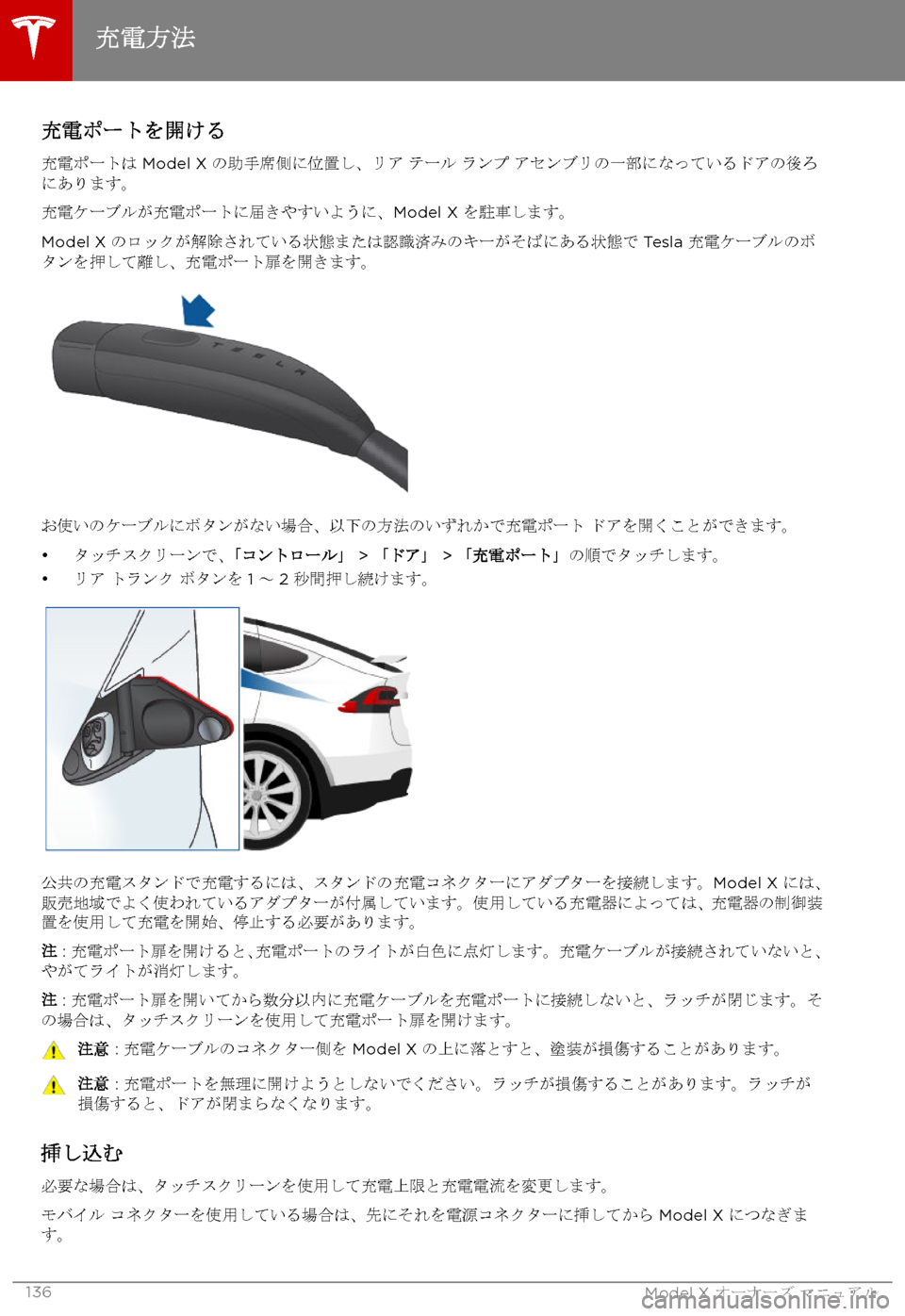 充電方法

充電ポートを開ける

充電ポートは Model X の助手席側に位置し、リア テール ランプ アセンブリの一部になっているドアの後ろにあります。

充電ケーブルが充電ポートに届きやすいように、Model X を駐車します。

Model X のロックが解除されている状態または認識済みのキーがそばにある状態で Tesla 充電ケーブルのボタンを押して離し、充電ポート扉を開きます。

TESLA

お使いのケーブルにボタンがない場合、以下の方法のいずれかで充電ポート ドアを開くことができます。

• タッチスクリーンで、「コントロール」 > 「ドア」 > 「充電ポート」の順でタッチします。
• リア トランク ボタンを 1 ～ 2 秒間押し続けます。

公共の充電スタンドで充電するには、スタンドの充電コネクターにアダプターを接続します。Model X には、販売地域でよく使われているアダプターが付属しています。使用している充電器によっては、充電器の制御装置を使用して充電を開始、停止する必要があります。

注 : 充電ポート扉を開けると、充電ポートのライトが白色に点灯します。充電ケーブルが接続されていないと、やがてライトが消灯します。

注 : 充電ポート扉を開いてから数分以内に充電ケーブルを充電ポートに接続しないと、ラッチが閉じます。その場合は、タッチスクリーンを使用して充電ポート扉を開けます。

注意 : 充電ケーブルのコネクター側を Model X の上に落とすと、塗装が損傷することがあります。

注意 : 充電ポートを無理に開けようとしないでください。ラッチが損傷することがあります。ラッチが損傷すると、ドアが閉まらなくなります。

挿し込む

必要な場合は、タッチスクリーンを使用して充電上限と充電電流を変更します。

モバイル コネクターを使用している場合は、先にそれを電源コネクターに挿してから Model X につなぎます。

136

Model X オーナーズ マニュアル

carmanualsonline.info